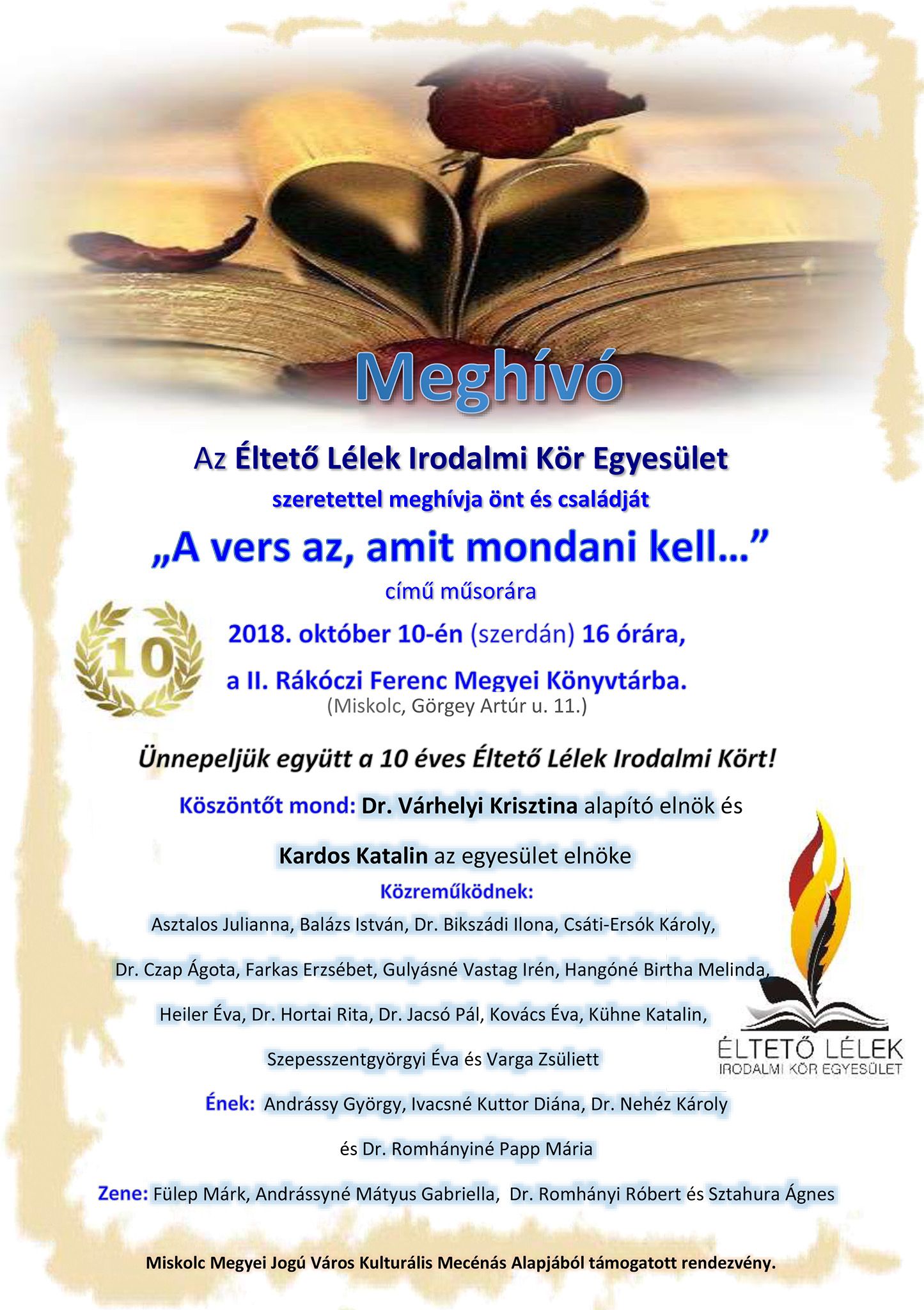 Meghívó

Az Éltető Lélek Irodalmi Kör Egyesület

szeretettel meghívja önt és családját

„A vers az, amit mondani kell...”

című műsorára

10

2018. október 10-én (szerdán) 16 órára,

a II. Rákóczi Ferenc Megyei Könyvtárba.

(Miskolc, Görgey Artúr u. 11.)

Ünnepeljük együtt a 10 éves Éltető Lélek Irodalmi Kört!

Köszöntőt mond: Dr. Várhelyi Krisztina alapító elnök és

Kardos Katalin az egyesület elnöke

Közreműködnek:

Asztalos Julianna, Balázs István, Dr. Bikszádi Ilona, Csáti-Ersók Károly,

Dr. Czap Ágota, Farkas Erzsébet, Gulyásné Vastag Irén, Hangóné Birtha Melinda,

Heiler Éva, Dr. Hortai Rita, Dr. Jacsó Pál, Kovács Éva, Kühne Katalin,

Szepesszentgyörgyi Éva és Varga Zsüliett

Ének: Andrássy György, Ivacsné Kuttor Diána, Dr. Nehéz Károly

és Dr. Romhányiné Papp Mária

Zene: Fülep Márk, Andrássyné Mátyus Gabriella, Dr. Romhányi Róbert és Sztahura Ágnes

ÉLTETŐ LÉLEK
IRODALMI KÖR EGYESÜLET

Miskolc Megyei Jogú Város Kulturális Mecénás Alapjából támogatott rendezvény.